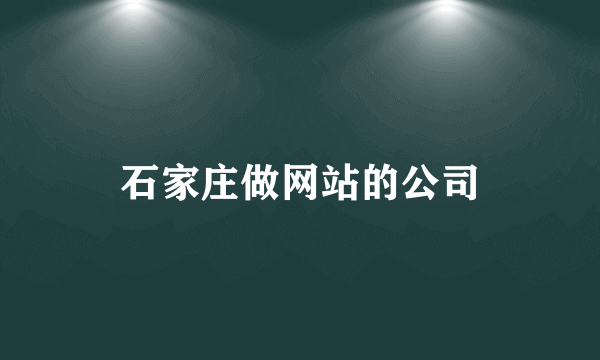 石家庄做网站的公司